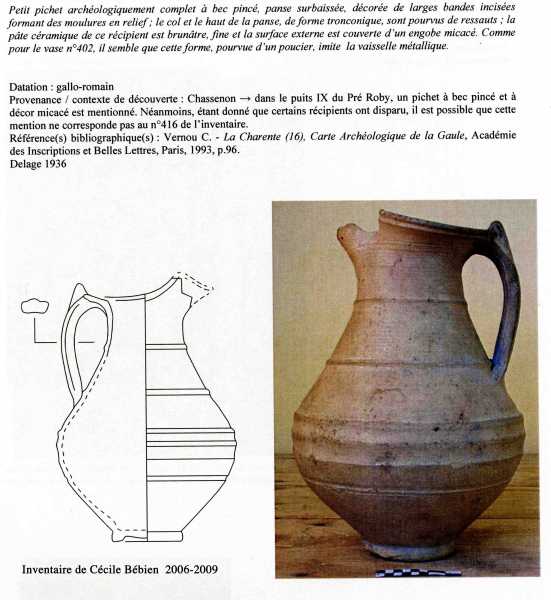 Petit pichet archéologiquement complet à bec pincé, panse surbaissée, décorée de larges bandes incisées formant des moulures en relief ; le col et le haut de la panse, de forme tronconique, sont pourvus de ressauts ; la pâte céramique de ce récipient est brunâtre, fine et la surface externe est couverte d'un engobe micacé. Comme pour le vase n°402, il semble que cette forme, pourvue d'un poucier, imite la vaisselle métallique.

Datation : gallo-romain
Provenance / contexte de découverte : Chassenon → dans le puits IX du Pré Roby, un pichet à bec pincé et à décor micacé est mentionné. Néanmoins, étant donné que certains récipients ont disparu, il est possible que cette mention ne corresponde pas au n°416 de l'inventaire.
Référence(s) bibliographique(s) : Vernou C. - La Charente (16), Carte Archéologique de la Gaule, Académie des Inscriptions et Belles Lettres, Paris, 1993, p.96.
Delage 1936

Inventaire de Cécile Bébien 2006-2009